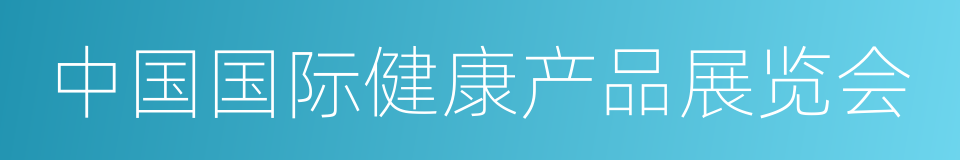 中国国际健康产品展览会